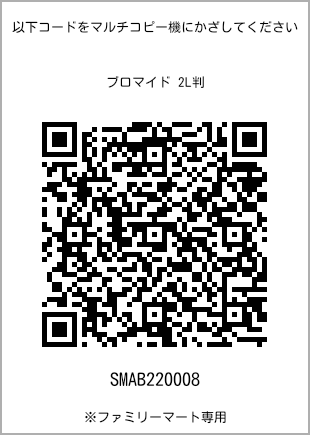 以下コードをマルチコピー機にかざしてください

ブロマイド 2L判

SMAB220008

※ファミリーマート専用